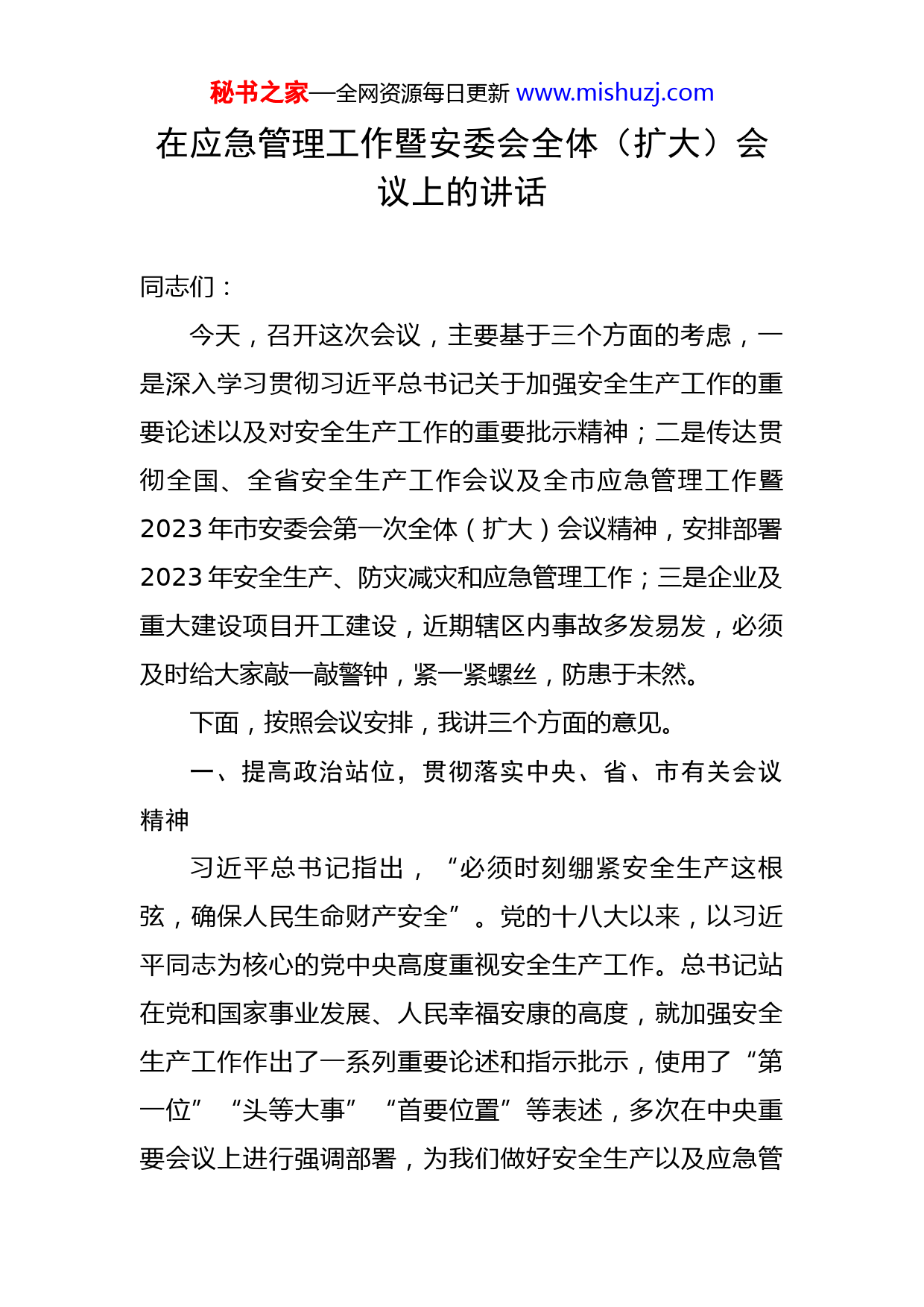 秘书之家—全网资源每日更新 www.mishuzj.com

在应急管理工作暨安委会全体（扩大）会议上的讲话

同志们：

今天，召开这次会议，主要基于三个方面的考虑，一是深入学习贯彻习近平总书记关于加强安全生产工作的重要论述以及对安全生产工作的重要批示精神；二是传达贯彻全国、全省安全生产工作会议及全市应急管理工作暨2023年市安委会第一次全体（扩大）会议精神，安排部署2023年安全生产、防灾减灾和应急管理工作；三是企业及重大建设项目开工建设，近期辖区内事故多发易发，必须及时给大家敲一敲警钟，紧一紧螺丝，防患于未然。

下面，按照会议安排，我讲三个方面的意见。

一、提高政治站位，贯彻落实中央、省、市有关会议精神

习近平总书记指出，“必须时刻绷紧安全生产这根弦，确保人民生命财产安全”。党的十八大以来，以习近平同志为核心的党中央高度重视安全生产工作。总书记站在党和国家事业发展、人民幸福安康的高度，就加强安全生产工作作出了一系列重要论述和指示批示，使用了“第一位”“头等大事”“首要位置”等表述，多次在中央重要会议上进行强调部署，为我们做好安全生产以及应急管